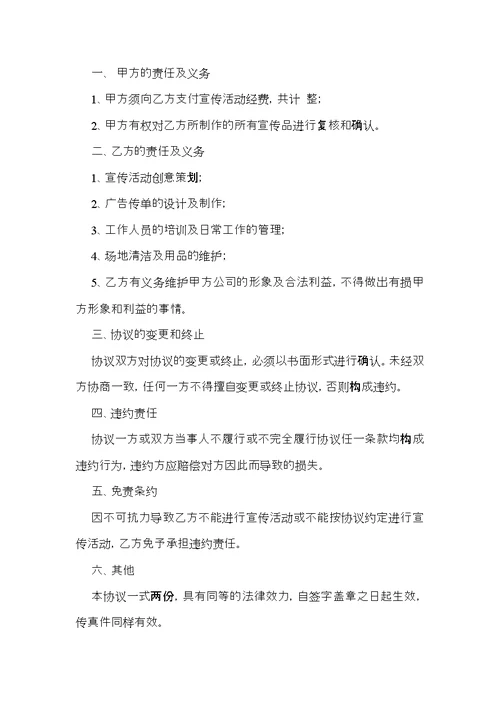 一、 甲方的责任及义务

1. 甲方须向乙方支付宣传活动经费，共计 整；

2. 甲方有权对乙方所制作的所有宣传品进行复核和确认。

二、乙方的责任及义务

1. 宣传活动创意策划；

2. 广告传单的设计及制作；

3. 工作人员的培训及日常工作的管理；

4. 场地清洁及用品的维护；

5. 乙方有义务维护甲方公司的形象及合法利益，不得做出有损甲方形象和利益的事情。

三、协议的变更和终止

协议双方对协议的变更或终止，必须以书面形式进行确认。未经双方协商一致，任何一方不得擅自变更或终止协议，否则构成违约。

四、违约责任

协议一方或双方当事人不履行或不完全履行协议任一条款均构成违约行为，违约方应赔偿对方因此而导致的损失。

五、免责条约

因不可抗力导致乙方不能进行宣传活动或不能按协议约定进行宣传活动，乙方免予承担违约责任。

六、其他

本协议一式两份，具有同等的法律效力，自签字盖章之日起生效，传真件同样有效。